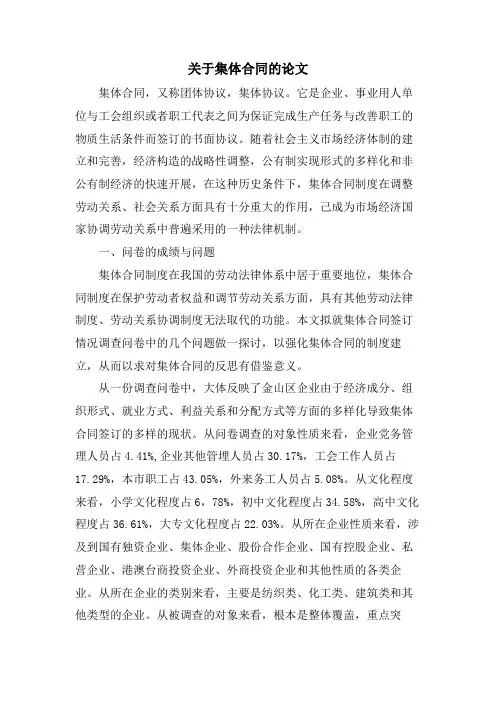 关于集体合同的论文

集体合同，又称团体协议，集体协议。它是企业、事业用人单位与工会组织或者职工代表之间为保证完成生产任务与改善职工的物质生活条件而签订的书面协议。随着社会主义市场经济体制的建立和完善，经济构造的战略性调整，公有制实现形式的多样化和非公有制经济的快速开展，在这种历史条件下，集体合同制度在调整劳动关系、社会关系方面具有十分重大的作用，已成为市场经济国家协调劳动关系中普遍采用的一种法律机制。

一、问卷的成绩与问题

集体合同制度在我国的劳动法律体系中居于重要地位，集体合同制度在保护劳动者权益和调节劳动关系方面，具有其他劳动法律制度、劳动关系协调制度无法取代的功能。本文拟就集体合同签订情况调查问卷中的几个问题做一探讨，以强化集体合同的制度建立，从而以求对集体合同的反思有借鉴意义。

从一份调查问卷中，大体反映了金山区企业由于经济成分、组织形式、就业方式、利益关系和分配方式等方面的多样化导致集体合同签订的多样的现状。从问卷调查的对象性质来看，企业党务管理人员占 4.41%,企业其他管理人员占 30.17%，工会工作人员占 17.29%，本市职工占 43.05%，外来务工人员占 5.08%。从文化程度来看，小学文化程度占 6，78%，初中文化程度占 34.58%，高中文化程度占 36.61%，大专文化程度占 22.03%。从所在企业性质来看，涉及到国有独资企业、集体企业、股份合作企业、国有控股企业、私营企业、港澳台商投资企业、外商投资企业和其他性质的各类企业。从所在企业的类别来看，主要是纺织类、化工类、建筑类和其他类型的企业。从被调查的对象来看，根本是整体覆盖，重点突